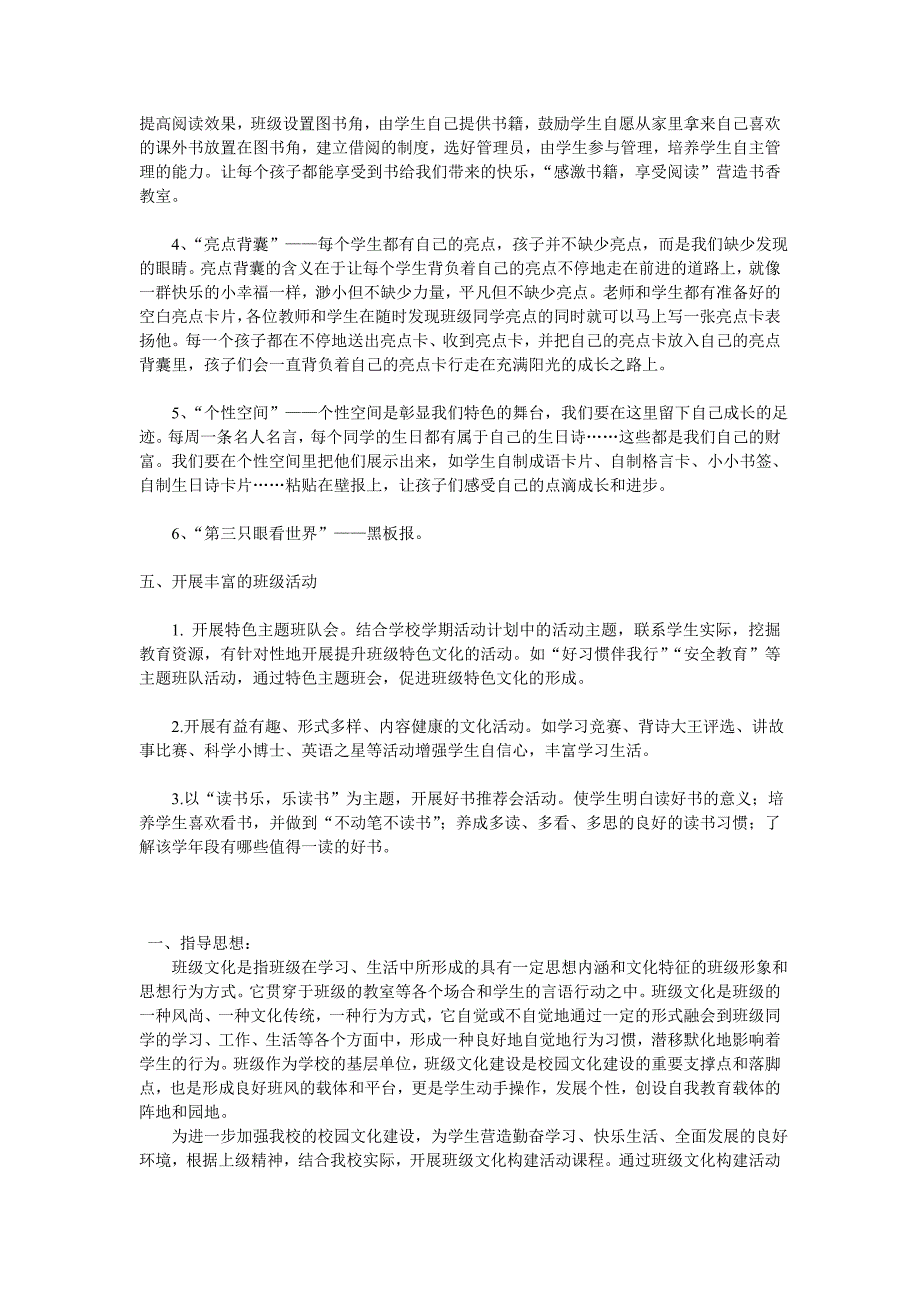 提高阅读效果，班级设置图书角，由学生自己提供书籍，鼓励学生自愿从家里拿来自己喜欢的课外书放置在图书角，建立借阅的制度，选好管理员，由学生参与管理，培养学生自主管理的能力。让每个孩子都能享受到书给我们带来的快乐，“感激书籍，享受阅读”营造书香教室。

4、“亮点背囊”——每个学生都有自己的亮点，孩子并不缺少亮点，而是我们缺少发现的眼睛。亮点背囊的含义在于让每个学生背负着自己的亮点不停地走在前进的道路上，就像一群快乐的小幸福一样，渺小但不缺少力量，平凡但不缺少亮点。老师和学生都有准备好的空白亮点卡片，各位教师和学生在随时发现班级同学亮点的同时就可以马上写一张亮点卡表扬他。每一个孩子都在不停地送出亮点卡、收到亮点卡，并把自己的亮点卡放入自己的亮点背囊里，孩子们会一直背负着自己的亮点卡行走在充满阳光的成长之路上。

5、“个性空间”——个性空间是彰显我们特色的舞台，我们要在这里留下自己成长的足迹。每周一条名人名言，每个同学的生日都有属于自己的生日诗……这些都是我们自己的财富。我们要在个性空间里把他们展示出来，如学生自制成语卡片、自制格言卡、小小书签、自制生日诗卡片……粘贴在壁报上，让孩子们感受自己的点滴成长和进步。

6、“第三只眼看世界”——黑板报。

五、开展丰富的班级活动

1. 开展特色主题班队会。结合学校学期活动计划中的活动主题，联系学生实际，挖掘教育资源，有针对性地开展提升班级特色文化的活动。如“好习惯伴我行”“安全教育”等主题班队活动，通过特色主题班会，促进班级特色文化的形成。

2.开展有益有趣、形式多样、内容健康的文化活动。如学习竞赛、背诗大王评选、讲故事比赛、科学小博士、英语之星等活动增强学生自信心，丰富学习生活。

3.以“读书乐，乐读书”为主题，开展好书推荐会活动。使学生明白读好书的意义；培养学生喜欢看书，并做到“不动笔不读书”；养成多读、多看、多思的良好的读书习惯；了解该学年段有哪些值得一读的好书。

一、指导思想：
班级文化是指班级在学习、生活中所形成的具有一定思想内涵和文化特征的班级形象和思想行为方式。它贯穿于班级的教室等各个场合和学生的言语行动之中。班级文化是班级的一种风尚、一种文化传统，一种行为方式，它自觉或不自觉地通过一定的形式融会到班级同学的学习、工作、生活等各个方面中，形成一种良好地自觉地行为习惯，潜移默化地影响着学生的行为。班级作为学校的基层单位，班级文化建设是校园文化建设的重要支撑点和落脚点，也是形成良好班风的载体和平台，更是学生动手操作，发展个性，创设自我教育载体的阵地和园地。
为进一步加强我校的校园文化建设，为学生营造勤奋学习、快乐生活、全面发展的良好环境，根据上级精神，结合我校实际，开展班级文化构建活动课程。通过班级文化构建活动